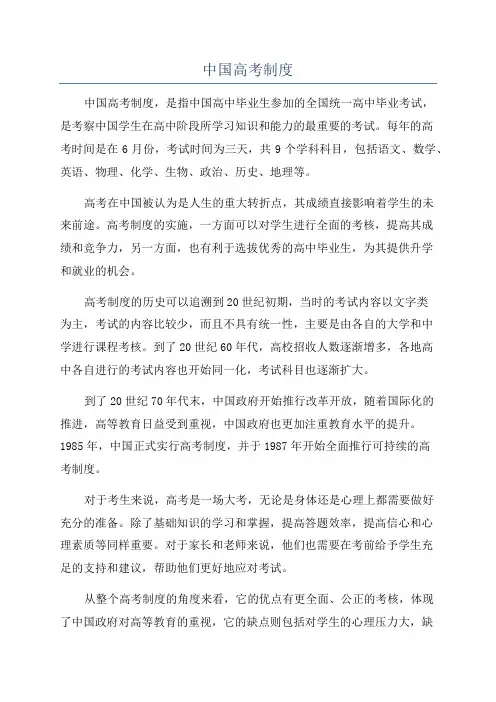 中国高考制度

中国高考制度，是指中国高中毕业生参加的全国统一高中毕业考试，是考察中国学生在高中阶段所学习知识和能力的最重要的考试。每年的高考时间是在 6 月份，考试时间为三天，共 9 个学科科目，包括语文、数学、英语、物理、化学、生物、政治、历史、地理等。

高考在中国被认为是人生的重大转折点，其成绩直接影响着学生的未来前途。高考制度的实施，一方面可以对学生进行全面的考核，提高其成绩和竞争力，另一方面，也有利于选拔优秀的高中毕业生，为其提供升学和就业的机会。

高考制度的历史可以追溯到 20 世纪初期，当时的考试内容以文字类为主，考试的内容比较少，而且不具有统一性，主要是由各自的大学和中学进行课程考核。到了 20 世纪 60 年代，高校招收人数逐渐增多，各地高中各自进行的考试内容也开始同一化，考试科目也逐渐扩大。

到了 20 世纪 70 年代末，中国政府开始推行改革开放，随着国际化的推进，高等教育日益受到重视，中国政府也更加注重教育水平的提升。1985 年，中国正式实行高考制度，并于 1987 年开始全面推行可持续的高考制度。

对于考生来说，高考是一场大考，无论是身体还是心理上都需要做好充分的准备。除了基础知识的学习和掌握，提高答题效率，提高信心和心理素质等同样重要。对于家长和老师来说，他们也需要在考前给予学生充足的支持和建议，帮助他们更好地应对考试。

从整个高考制度的角度来看，它的优点有更全面、公正的考核，体现了中国政府对高等教育的重视，它的缺点则包括对学生的心理压力大，缺